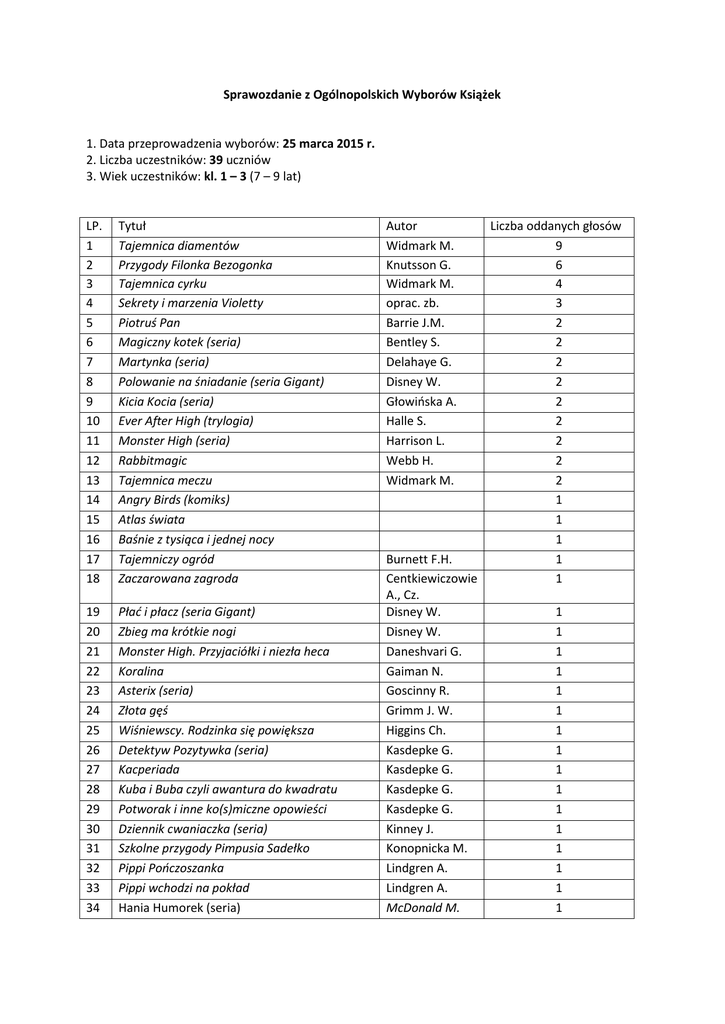 Sprawozdanie z Ogólnopolskich Wyborów Książek

1. Data przeprowadzenia wyborów: 25 marca 2015 r.
2. Liczba uczestników: 39 uczniów
3. Wiek uczestników: kl. 1 – 3 (7 – 9 lat)

| LP. | Tytuł | Autor | Liczba oddanych głosów |
|---|---|---|---|
| 1 | Tajemnica diamentów | Widmark M. | 9 |
| 2 | Przygody Filonka Bezogonka | Knutsson G. | 6 |
| 3 | Tajemnica cyrku | Widmark M. | 4 |
| 4 | Sekrety i marzenia Violetty | oprac. zb. | 3 |
| 5 | Piotruś Pan | Barrie J.M. | 2 |
| 6 | Magiczny kotek (seria) | Bentley S. | 2 |
| 7 | Martynka (seria) | Delahaye G. | 2 |
| 8 | Polowanie na śniadanie (seria Gigant) | Disney W. | 2 |
| 9 | Kicia Kocia (seria) | Głowińska A. | 2 |
| 10 | Ever After High (trylogia) | Halle S. | 2 |
| 11 | Monster High (seria) | Harrison L. | 2 |
| 12 | Rabbitmagic | Webb H. | 2 |
| 13 | Tajemnica meczu | Widmark M. | 2 |
| 14 | Angry Birds (komiks) | | 1 |
| 15 | Atlas świata | | 1 |
| 16 | Baśnie z tysiąca i jednej nocy | | 1 |
| 17 | Tajemniczy ogród | Burnett F.H. | 1 |
| 18 | Zaczarowana zagroda | Centkiewiczowie A., Cz. | 1 |
| 19 | Płać i płacz (seria Gigant) | Disney W. | 1 |
| 20 | Zbieg ma krótkie nogi | Disney W. | 1 |
| 21 | Monster High. Przyjaciółki i niezła heca | Daneshvari G. | 1 |
| 22 | Koralina | Gaiman N. | 1 |
| 23 | Asterix (seria) | Goscinny R. | 1 |
| 24 | Złota gęś | Grimm J. W. | 1 |
| 25 | Wiśniewscy. Rodzinka się powiększa | Higgins Ch. | 1 |
| 26 | Detektyw Pozytywka (seria) | Kasdepke G. | 1 |
| 27 | Kacperiada | Kasdepke G. | 1 |
| 28 | Kuba i Buba czyli awantura do kwadratu | Kasdepke G. | 1 |
| 29 | Potworak i inne ko(s)miczne opowieści | Kasdepke G. | 1 |
| 30 | Dziennik cwaniaczka (seria) | Kinney J. | 1 |
| 31 | Szkolne przygody Pimpusia Sadełko | Konopnicka M. | 1 |
| 32 | Pippi Pończoszanka | Lindgren A. | 1 |
| 33 | Pippi wchodzi na pokład | Lindgren A. | 1 |
| 34 | Hania Humorek (seria) | McDonald M. | 1 |